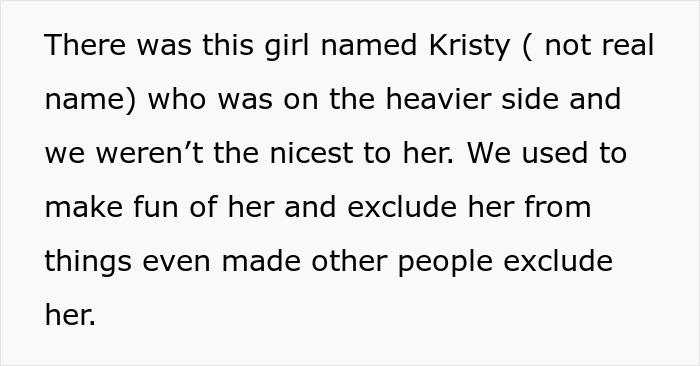 There was this girl named Kristy ( not real name) who was on the heavier side and we weren’t the nicest to her. We used to make fun of her and exclude her from things even made other people exclude her.